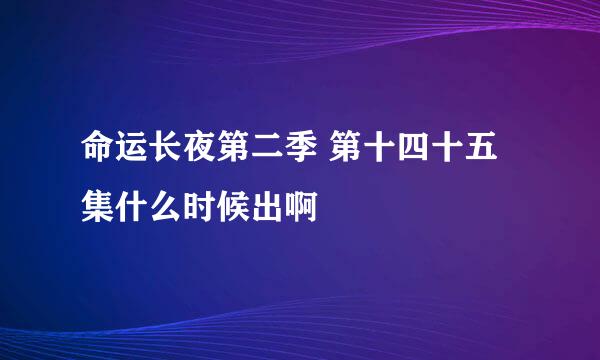 命运长夜第二季 第十四十五集什么时候出啊